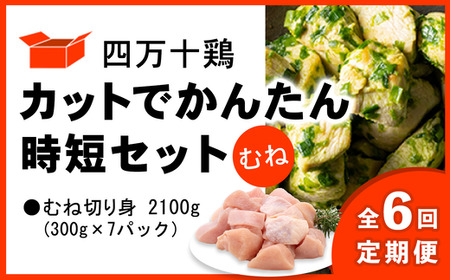 四万十鶏

カットでかんたん
時短セット

むね

●むね切り身 2100g
(300g×7パック)

全6回
定期便